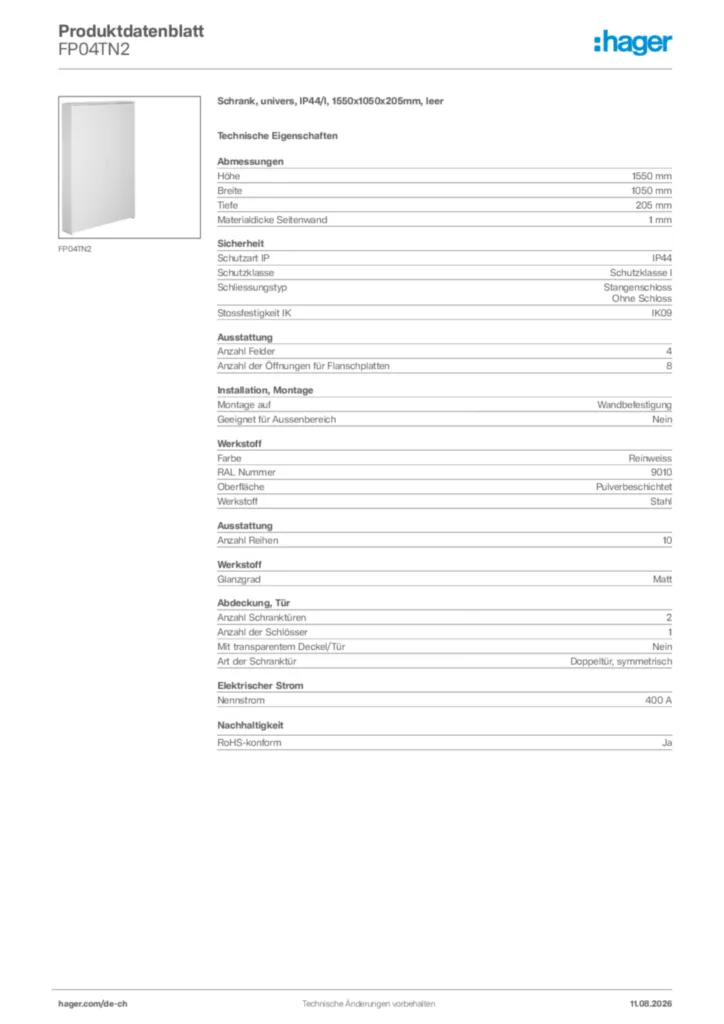 Produktdatenblatt
FP04TN2

:hager

FP04TN2

Schrank, univers, IP44/I, 1550x1050x205mm, leer

Technische Eigenschaften

Abmessungen

| Höhe | 1550 mm |
|---|---|
| Breite | 1050 mm |
| Tiefe | 205 mm |
| Materialdicke Seitenwand | 1 mm |

Sicherheit

| Schutzart IP | IP44 |
|---|---|
| Schutzklasse | Schutzklasse I |
| Schliessungstyp | Stangenschloss Ohne Schloss |
| Stossfestigkeit IK | IK09 |

Ausstattung

| Anzahl Felder | 4 |
|---|---|
| Anzahl der Öffnungen für Flanschplatten | 8 |

Installation, Montage

| Montage auf | Wandbefestigung |
|---|---|
| Geeignet für Aussenbereich | Nein |

Werkstoff

| Farbe | Reinweiss |
|---|---|
| RAL Nummer | 9010 |
| Oberfläche | Pulverbeschichtet |
| Werkstoff | Stahl |

Ausstattung

| Anzahl Reihen | 10 |
|---|---|

Werkstoff

| Glanzgrad | Matt |
|---|---|

Abdeckung, Tür

| Anzahl Schranktüren | 2 |
|---|---|
| Anzahl der Schlösser | 1 |
| Mit transparentem Deckel/Tür | Nein |
| Art der Schranktür | Doppeltür, symmetrisch |

Elektrischer Strom

| Nennstrom | 400 A |
|---|---|

Nachhaltigkeit

| RoHS-konform | Ja |
|---|---|

hager.com/de-ch
Technische Änderungen vorbehalten
11.08.2026